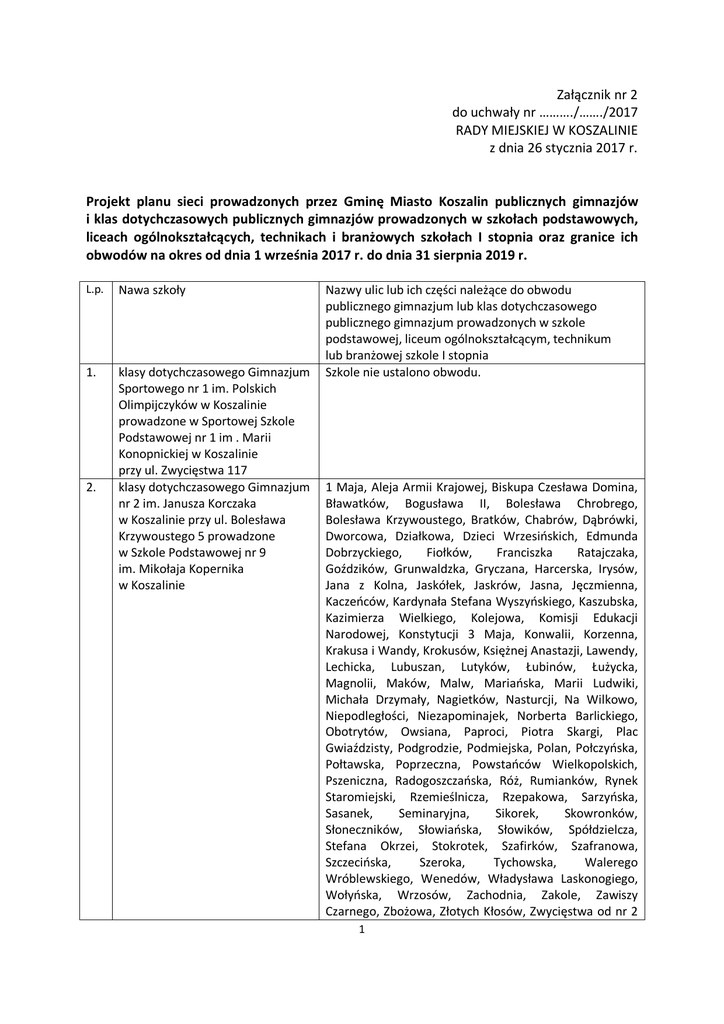 Załącznik nr 2
do uchwały nr ………./……./2017
RADY MIEJSKIEJ W KOSZALINIE
z dnia 26 stycznia 2017 r.

**Projekt planu sieci prowadzonych przez Gminę Miasto Koszalin publicznych gimnazjów i klas dotychczasowych publicznych gimnazjów prowadzonych w szkołach podstawowych, liceach ogólnokształcących, technikach i branżowych szkołach I stopnia oraz granice ich obwodów na okres od dnia 1 września 2017 r. do dnia 31 sierpnia 2019 r.**

| L.p. | Nawa szkoły | Nazwy ulic lub ich części należące do obwodu publicznego gimnazjum lub klas dotychczasowego publicznego gimnazjum prowadzonych w szkole podstawowej, liceum ogólnokształcącym, technikum lub branżowej szkole I stopnia |
|---|---|---|
| 1. | klasy dotychczasowego Gimnazjum Sportowego nr 1 im. Polskich Olimpijczyków w Koszalinie prowadzone w Sportowej Szkole Podstawowej nr 1 im . Marii Konopnickiej w Koszalinie przy ul. Zwycięstwa 117 | Szkole nie ustalono obwodu. |
| 2. | klasy dotychczasowego Gimnazjum nr 2 im. Janusza Korczaka w Koszalinie przy ul. Bolesława Krzywoustego 5 prowadzone w Szkole Podstawowej nr 9 im. Mikołaja Kopernika w Koszalinie | 1 Maja, Aleja Armii Krajowej, Biskupa Czesława Domina, Bławatków, Bogusława II, Bolesława Chrobrego, Bolesława Krzywoustego, Bratków, Chabrów, Dąbrówki, Dworcowa, Działkowa, Dzieci Wrzesińskich, Edmunda Dobrzyckiego, Fiołków, Franciszka Ratajczaka, Goździków, Grunwaldzka, Gryczana, Harcerska, Irysów, Jana z Kolna, Jaskółek, Jaskrów, Jasna, Jęczmienna, Kaczeńców, Kardynała Stefana Wyszyńskiego, Kaszubska, Kazimierza Wielkiego, Kolejowa, Komisji Edukacji Narodowej, Konstytucji 3 Maja, Konwalii, Korzenna, Krakusa i Wandy, Krokusów, Księżnej Anastazji, Lawendy, Lechicka, Lubuszan, Lutyków, Łubinów, Łużycka, Magnolii, Maków, Malw, Mariańska, Marii Ludwiki, Michała Drzymały, Nagietków, Nasturcji, Na Wilkowo, Niepodległości, Niezapominajek, Norberta Barlickiego, Obotrytów, Owsiana, Paproci, Piotra Skargi, Plac Gwiaździsty, Podgrodzie, Podmiejska, Polan, Połczyńska, Połtawska, Poprzeczna, Powstańców Wielkopolskich, Pszeniczna, Radogoszczańska, Róż, Rumianków, Rynek Staromiejski, Rzemieślnicza, Rzepakowa, Sarzyńska, Sasanek, Seminaryjna, Sikorek, Skowronków, Słoneczników, Słowiańska, Słowików, Spółdzielcza, Stefana Okrzei, Stokrotek, Szafirków, Szafranowa, Szczecińska, Szeroka, Tychowska, Walerego Wróblewskiego, Wenedów, Władysława Laskonogiego, Wołyńska, Wrzosów, Zachodnia, Zakole, Zawiszy Czarnego, Zbożowa, Złotych Kłosów, Zwycięstwa od nr 2 |

1